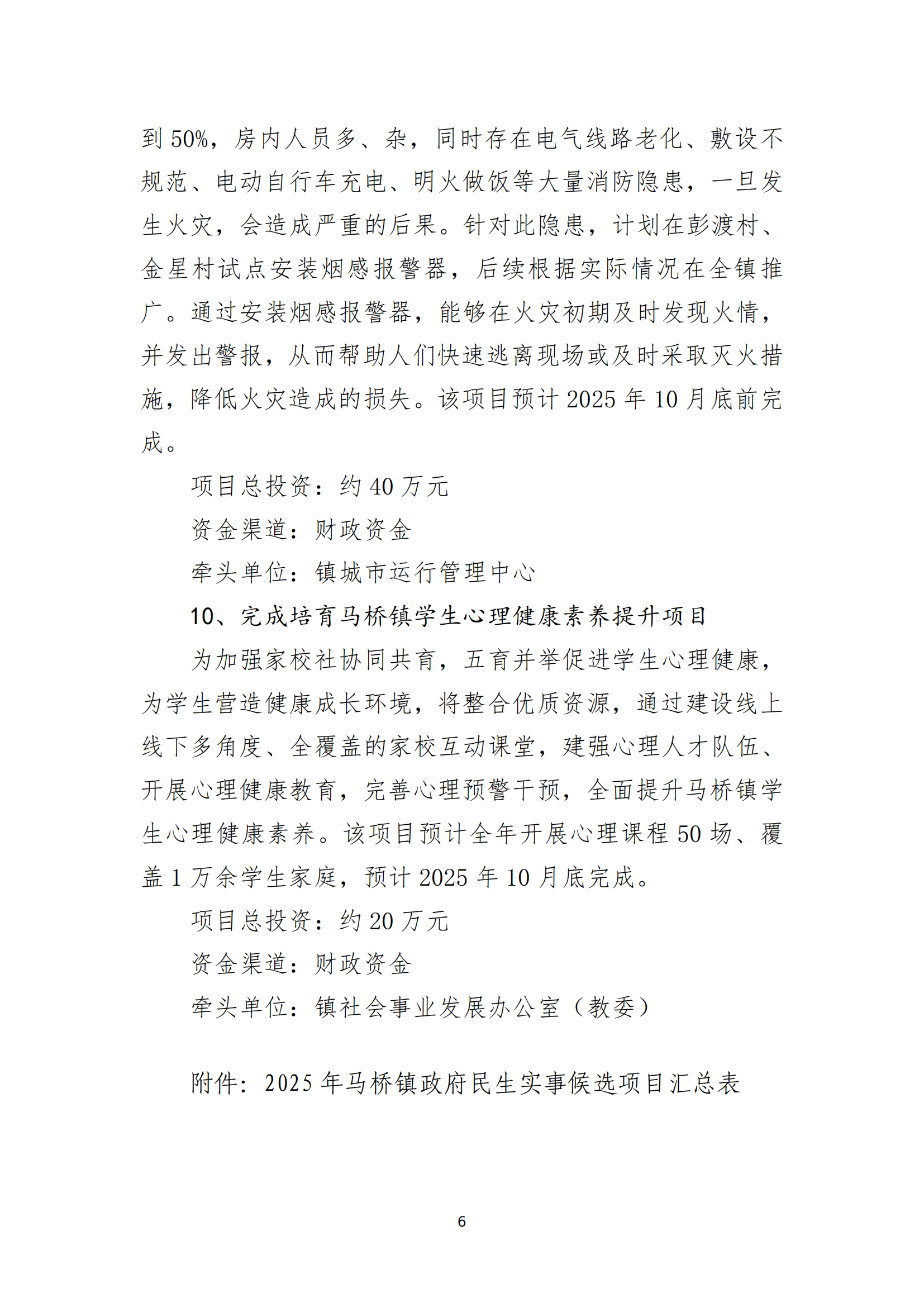 到 50%，房内人员多、杂，同时存在电气线路老化、敷设不规范、电动自行车充电、明火做饭等大量消防隐患，一旦发生火灾，会造成严重的后果。针对此隐患，计划在彭渡村、金星村试点安装烟感报警器，后续根据实际情况在全镇推广。通过安装烟感报警器，能够在火灾初期及时发现火情，并发出警报，从而帮助人们快速逃离现场或及时采取灭火措施，降低火灾造成的损失。该项目预计 2025 年 10 月底前完成。

项目总投资：约 40 万元

资金渠道：财政资金

牵头单位：镇城市运行管理中心

10、完成培育马桥镇学生心理健康素养提升项目

为加强家校社协同共育，五育并举促进学生心理健康，为学生营造健康成长环境，将整合优质资源，通过建设线上线下多角度、全覆盖的家校互动课堂，建强心理人才队伍、开展心理健康教育，完善心理预警干预，全面提升马桥镇学生心理健康素养。该项目预计全年开展心理课程 50 场、覆盖 1 万余学生家庭，预计 2025 年 10 月底完成。

项目总投资：约 20 万元

资金渠道：财政资金

牵头单位：镇社会事业发展办公室（教委）

附件：2025 年马桥镇政府民生实事候选项目汇总表

6